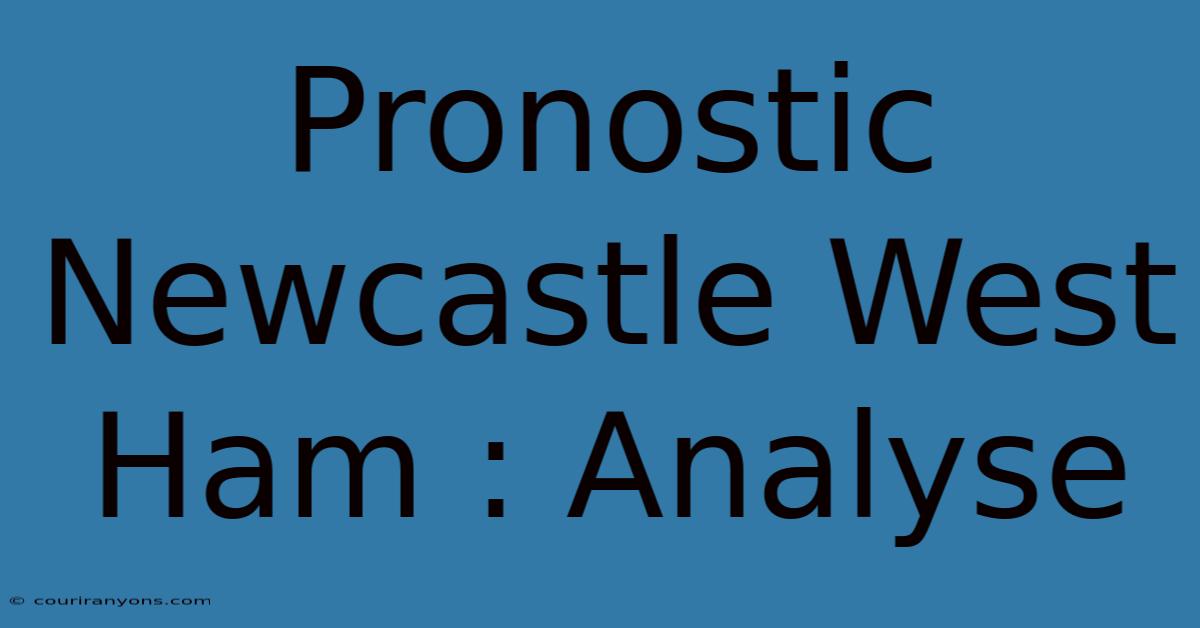 Pronostic Newcastle West Ham : Analyse

© couriranyons.com